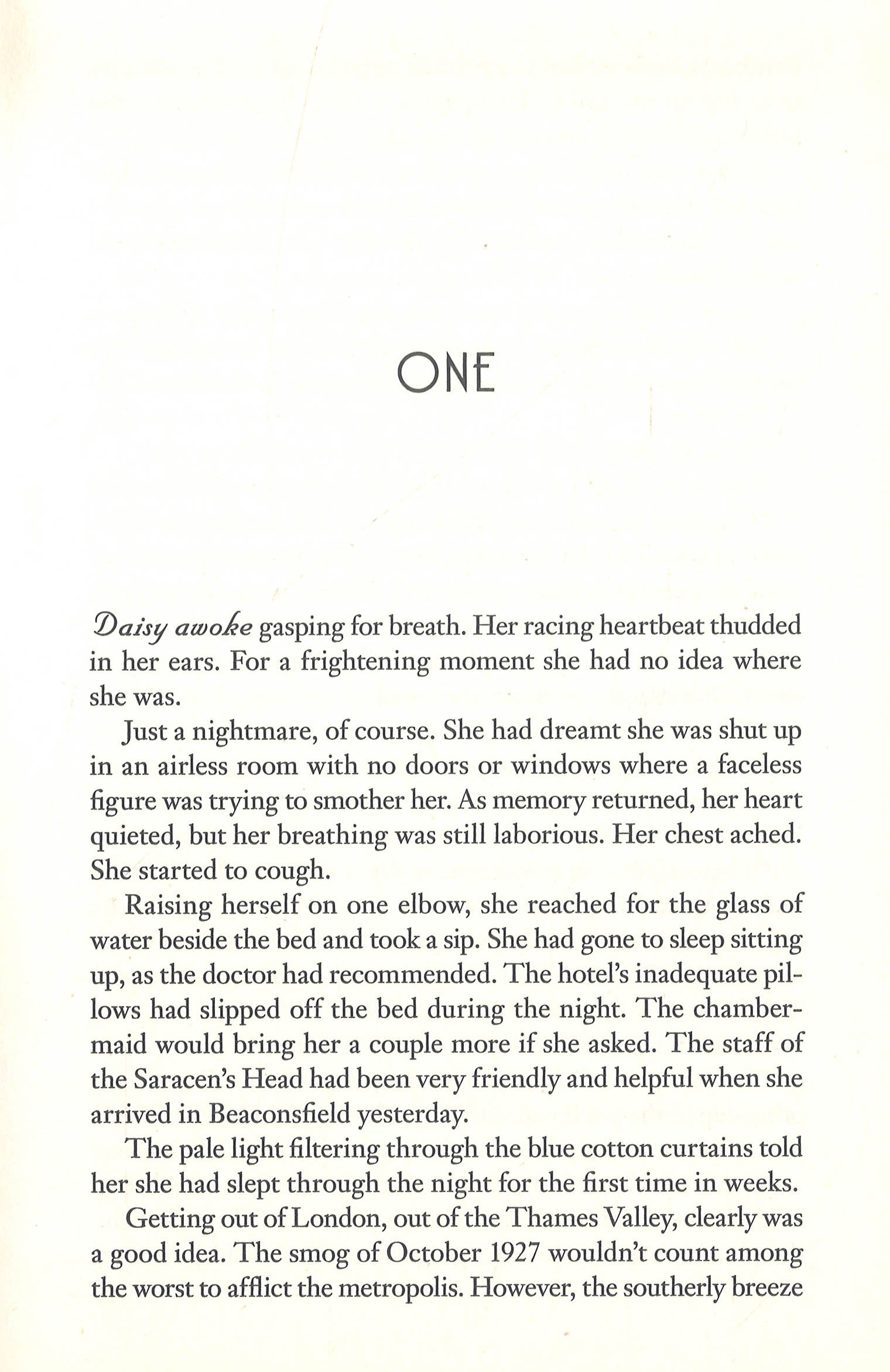 ONE

Daisy awoke gasping for breath. Her racing heartbeat thudded in her ears. For a frightening moment she had no idea where she was.

Just a nightmare, of course. She had dreamt she was shut up in an airless room with no doors or windows where a faceless figure was trying to smother her. As memory returned, her heart quieted, but her breathing was still laborious. Her chest ached. She started to cough.

Raising herself on one elbow, she reached for the glass of water beside the bed and took a sip. She had gone to sleep sitting up, as the doctor had recommended. The hotel's inadequate pillows had slipped off the bed during the night. The chambermaid would bring her a couple more if she asked. The staff of the Saracen's Head had been very friendly and helpful when she arrived in Beaconsfield yesterday.

The pale light filtering through the blue cotton curtains told her she had slept through the night for the first time in weeks.

Getting out of London, out of the Thames Valley, clearly was a good idea. The smog of October 1927 wouldn't count among the worst to afflict the metropolis. However, the southerly breeze